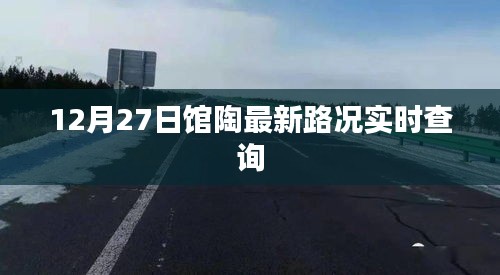 12月27日馆陶最新路况实时查询